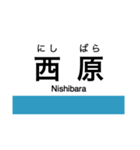 にし ばら
西 原
Nishibara